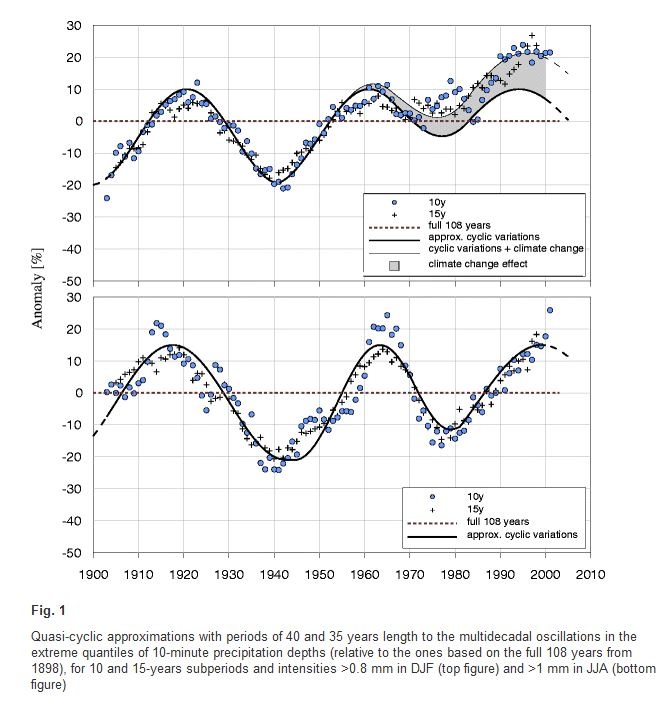 30
20
10
0
-10
-20
-30
-40
-50

10y
15y
full 108 years
approx. cyclic variations
cyclic variations + climate change
climate change effect

Anomaly [%]

30
20
10
0
-10
-20
-30
-40
-50

10y
15y
full 108 years
approx. cyclic variations

1900 1910 1920 1930 1940 1950 1960 1970 1980 1990 2000 2010

Fig. 1

Quasi-cyclic approximations with periods of 40 and 35 years length to the multidecadal oscillations in the extreme quantiles of 10-minute precipitation depths (relative to the ones based on the full 108 years from 1898), for 10 and 15-years subperiods and intensities >0.8 mm in DJF (top figure) and >1 mm in JJA (bottom figure)